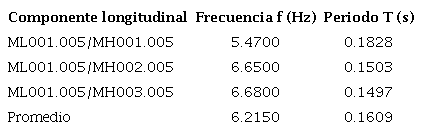 | Componente longitudinal | Frecuencia f (Hz) | Periodo T (s) |
|---|---|---|
| ML001.005/MH001.005 | 5.4700 | 0.1828 |
| ML001.005/MH002.005 | 6.6500 | 0.1503 |
| ML001.005/MH003.005 | 6.6800 | 0.1497 |
| Promedio | 6.2150 | 0.1609 |